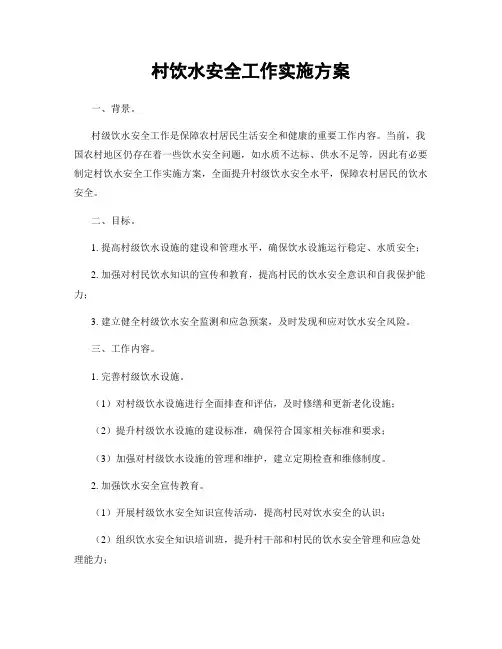 村饮水安全工作实施方案

一、背景。

村级饮水安全工作是保障农村居民生活安全和健康的重要工作内容。当前，我国农村地区仍存在着一些饮水安全问题，如水质不达标、供水不足等，因此有必要制定村饮水安全工作实施方案，全面提升村级饮水安全水平，保障农村居民的饮水安全。

二、目标。

1. 提高村级饮水设施的建设和管理水平，确保饮水设施运行稳定、水质安全；

2. 加强对村民饮水知识的宣传和教育，提高村民的饮水安全意识和自我保护能力；

3. 建立健全村级饮水安全监测和应急预案，及时发现和应对饮水安全风险。

三、工作内容。

1. 完善村级饮水设施。

（1）对村级饮水设施进行全面排查和评估，及时修缮和更新老化设施；

（2）提升村级饮水设施的建设标准，确保符合国家相关标准和要求；

（3）加强对村级饮水设施的管理和维护，建立定期检查和维修制度。

2. 加强饮水安全宣传教育。

（1）开展村级饮水安全知识宣传活动，提高村民对饮水安全的认识；

（2）组织饮水安全知识培训班，提升村干部和村民的饮水安全管理和应急处理能力；